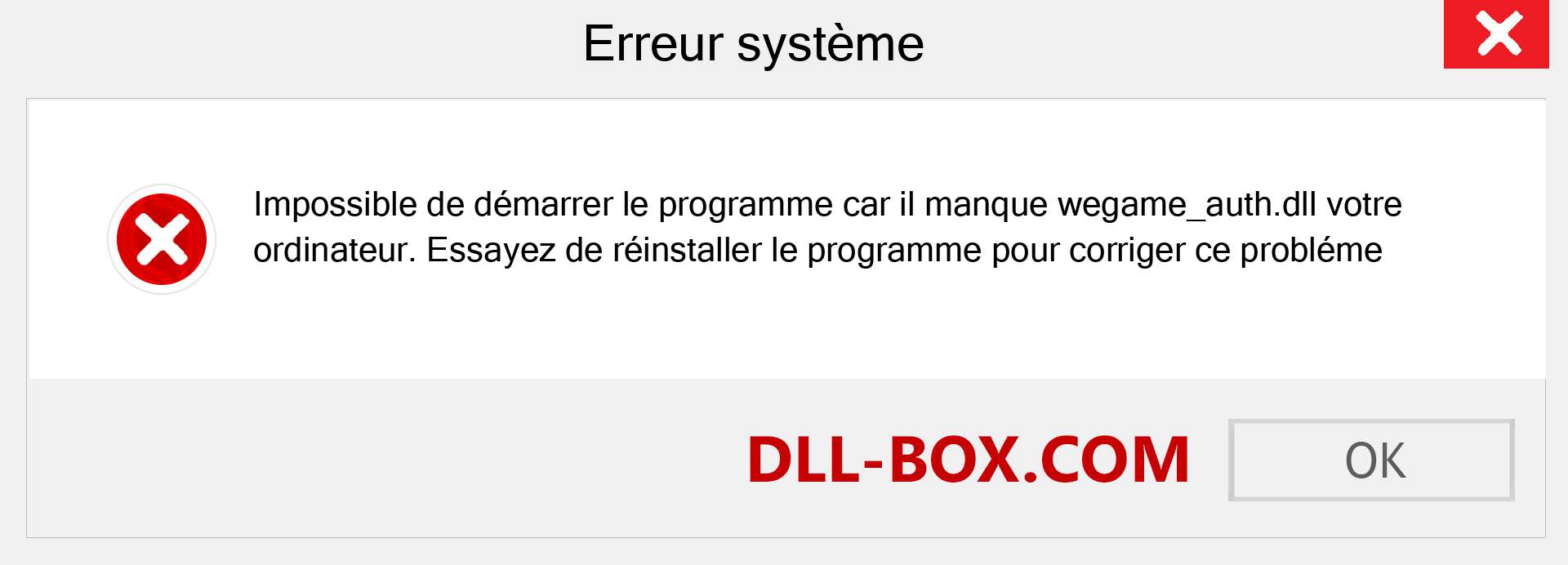 Erreur système

Impossible de démarrer le programme car il manque wegame_auth.dll votre ordinateur. Essayez de réinstaller le programme pour corriger ce probléme

DLL-BOX.COM

OK